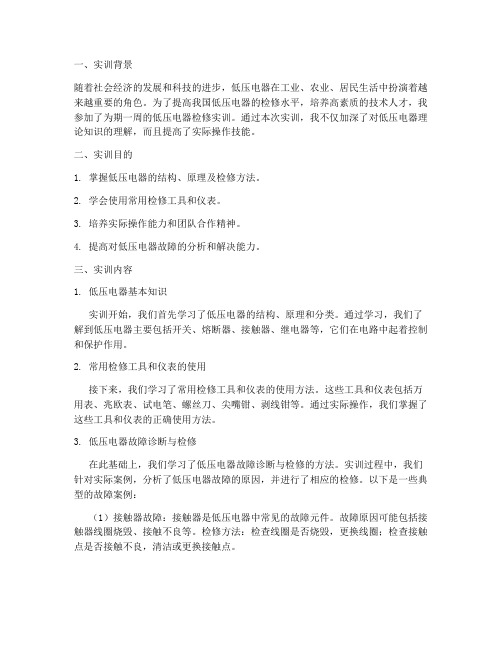 一、实训背景

随着社会经济的发展和科技的进步，低压电器在工业、农业、居民生活中扮演着越来越重要的角色。为了提高我国低压电器的检修水平，培养高素质的技术人才，我参加了为期一周的低压电器检修实训。通过本次实训，我不仅加深了对低压电器理论知识的理解，而且提高了实际操作技能。

二、实训目的

1. 掌握低压电器的结构、原理及检修方法。

2. 学会使用常用检修工具和仪表。

3. 培养实际操作能力和团队合作精神。

4. 提高对低压电器故障的分析和解决能力。

三、实训内容

1. 低压电器基本知识

实训开始，我们首先学习了低压电器的结构、原理和分类。通过学习，我们了解到低压电器主要包括开关、熔断器、接触器、继电器等，它们在电路中起着控制和保护作用。

2. 常用检修工具和仪表的使用

接下来，我们学习了常用检修工具和仪表的使用方法。这些工具和仪表包括万用表、兆欧表、试电笔、螺丝刀、尖嘴钳、剥线钳等。通过实际操作，我们掌握了这些工具和仪表的正确使用方法。

3. 低压电器故障诊断与检修

在此基础上，我们学习了低压电器故障诊断与检修的方法。实训过程中，我们针对实际案例，分析了低压电器故障的原因，并进行了相应的检修。以下是一些典型的故障案例：

（1）接触器故障：接触器是低压电器中常见的故障元件。故障原因可能包括接触器线圈烧毁、接触不良等。检修方法：检查线圈是否烧毁，更换线圈；检查接触点是否接触不良，清洁或更换接触点。